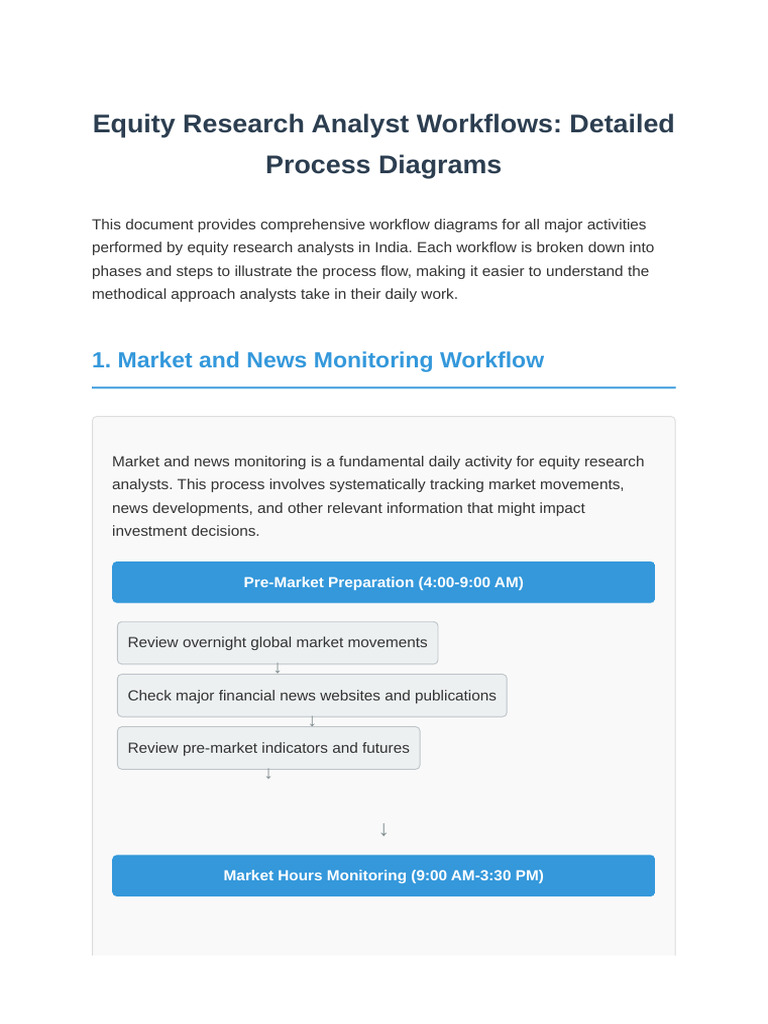 Equity Research Analyst Workflows: Detailed Process Diagrams

This document provides comprehensive workflow diagrams for all major activities performed by equity research analysts in India. Each workflow is broken down into phases and steps to illustrate the process flow, making it easier to understand the methodical approach analysts take in their daily work.

1. Market and News Monitoring Workflow

Market and news monitoring is a fundamental daily activity for equity research analysts. This process involves systematically tracking market movements, news developments, and other relevant information that might impact investment decisions.

Pre-Market Preparation (4:00-9:00 AM)

Review overnight global market movements
↓
Check major financial news websites and publications
↓
Review pre-market indicators and futures
↓

↓

Market Hours Monitoring (9:00 AM-3:30 PM)